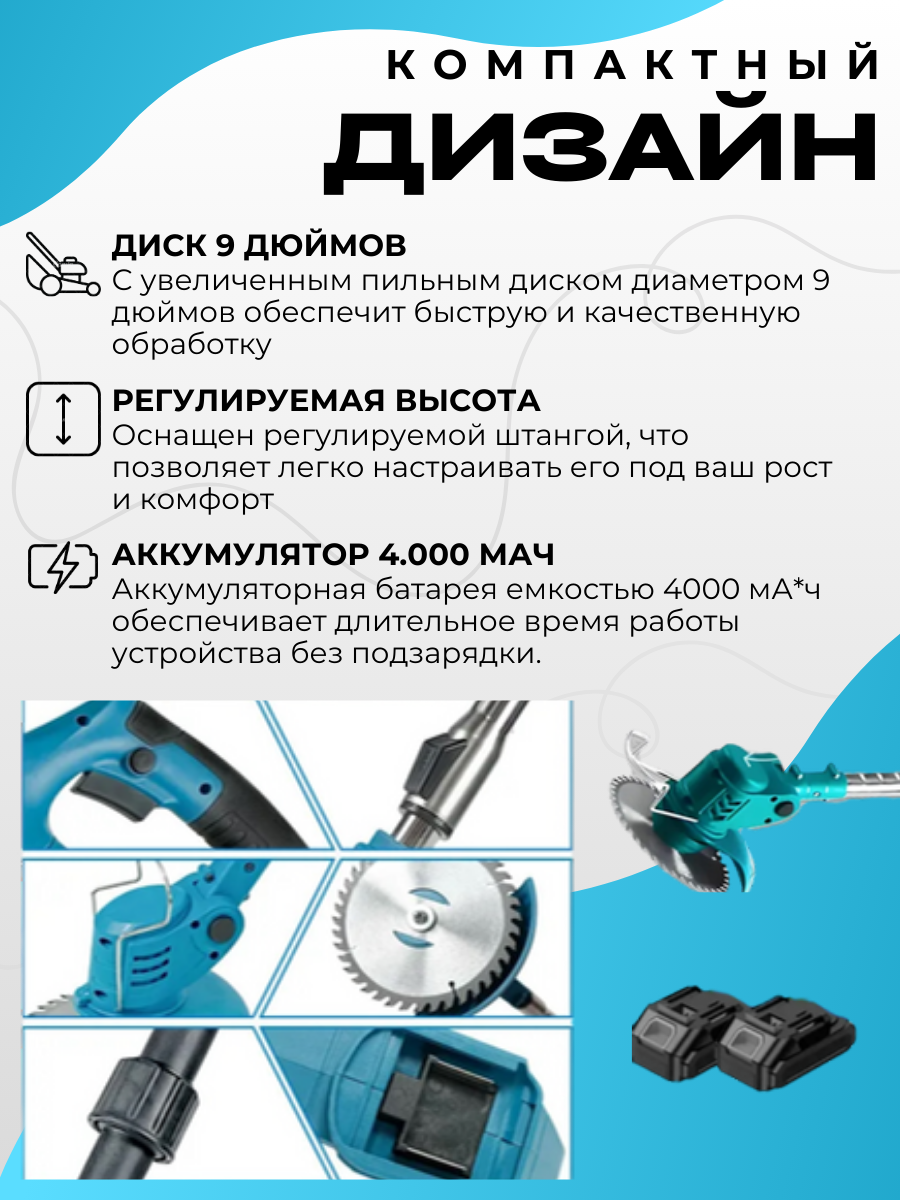 КОМПАКТНЫЙ
ДИЗАЙН

ДИСК 9 ДЮЙМОВ
С увеличенным пильным диском диаметром 9 дюймов обеспечит быструю и качественную обработку

РЕГУЛИРУЕМАЯ ВЫСОТА
Оснащен регулируемой штангой, что позволяет легко настраивать его под ваш рост и комфорт

АККУМУЛЯТОР 4.000 МАЧ
Аккумуляторная батарея емкостью 4000 мА*ч обеспечивает длительное время работы устройства без подзарядки.